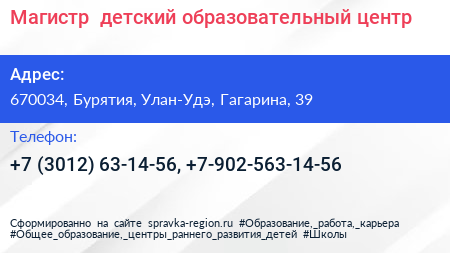 Магистр детский образовательный центр

Адрес:

670034, Бурятия, Улан-Удэ, Гагарина, 39

Телефон:

+7 (3012) 63-14-56, +7-902-563-14-56

Сформированно на сайте spravka-region.ru #Образование,_работа,_карьера #Общее_образование,_центры_раннего_развития_детей #Школы